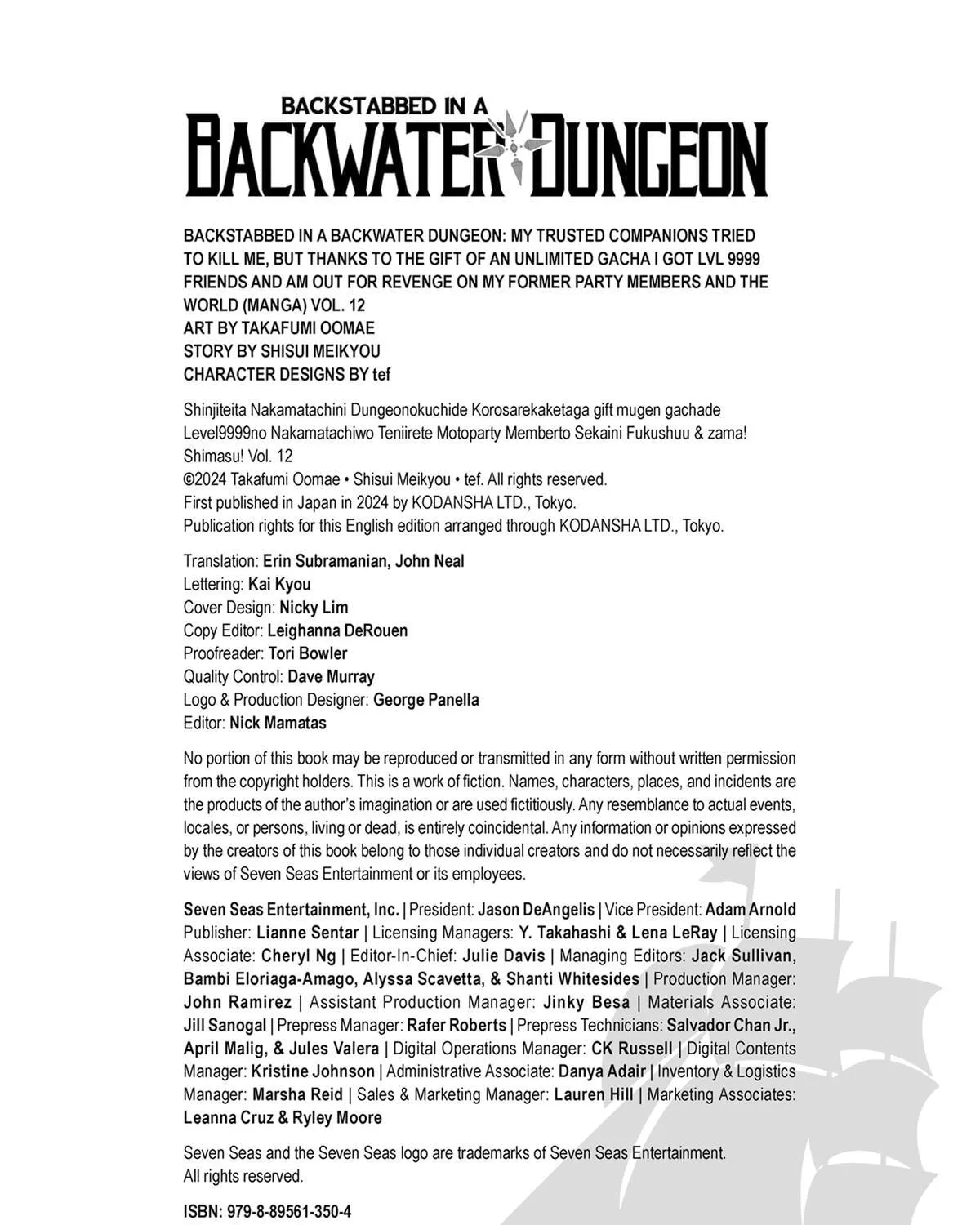 BACKSTABBED IN A
BACKWATER DUNGEON

BACKSTABBED IN A BACKWATER DUNGEON: MY TRUSTED COMPANIONS TRIED TO KILL ME, BUT THANKS TO THE GIFT OF AN UNLIMITED GACHA I GOT LVL 9999 FRIENDS AND AM OUT FOR REVENGE ON MY FORMER PARTY MEMBERS AND THE WORLD (MANGA) VOL. 12
ART BY TAKAFUMI OOMAE
STORY BY SHISUI MEIKYOU
CHARACTER DESIGNS BY tef

Shinjiteita Nakamatachini Dungeonokuchide Korosarekaketaga gift mugen gachade Level9999no Nakamatachiwo Teniirete Motoparty Memberto Sekaini Fukushuu & zama! Shimasu! Vol. 12
©2024 Takafumi Oomae • Shisui Meikyou • tef. All rights reserved.
First published in Japan in 2024 by KODANSHA LTD., Tokyo.
Publication rights for this English edition arranged through KODANSHA LTD., Tokyo.

Translation: Erin Subramanian, John Neal
Lettering: Kai Kyou
Cover Design: Nicky Lim
Copy Editor: Leighanna DeRouen
Proofreader: Tori Bowler
Quality Control: Dave Murray
Logo & Production Designer: George Panella
Editor: Nick Mamatas

No portion of this book may be reproduced or transmitted in any form without written permission from the copyright holders. This is a work of fiction. Names, characters, places, and incidents are the products of the author's imagination or are used fictitiously. Any resemblance to actual events, locales, or persons, living or dead, is entirely coincidental. Any information or opinions expressed by the creators of this book belong to those individual creators and do not necessarily reflect the views of Seven Seas Entertainment or its employees.

Seven Seas Entertainment, Inc. | President: Jason DeAngelis | Vice President: Adam Arnold Publisher: Lianne Sentar | Licensing Managers: Y. Takahashi & Lena LeRay | Licensing Associate: Cheryl Ng | Editor-In-Chief: Julie Davis | Managing Editors: Jack Sullivan, Bambi Eloriaga-Amago, Alyssa Scavetta, & Shanti Whitesides | Production Manager: John Ramirez | Assistant Production Manager: Jinky Besa | Materials Associate: Jill Sanogal | Prepress Manager: Rafer Roberts | Prepress Technicians: Salvador Chan Jr., April Malig, & Jules Valera | Digital Operations Manager: CK Russell | Digital Contents Manager: Kristine Johnson | Administrative Associate: Danya Adair | Inventory & Logistics Manager: Marsha Reid | Sales & Marketing Manager: Lauren Hill | Marketing Associates: Leanna Cruz & Ryley Moore

Seven Seas and the Seven Seas logo are trademarks of Seven Seas Entertainment.
All rights reserved.

ISBN: 979-8-89561-350-4